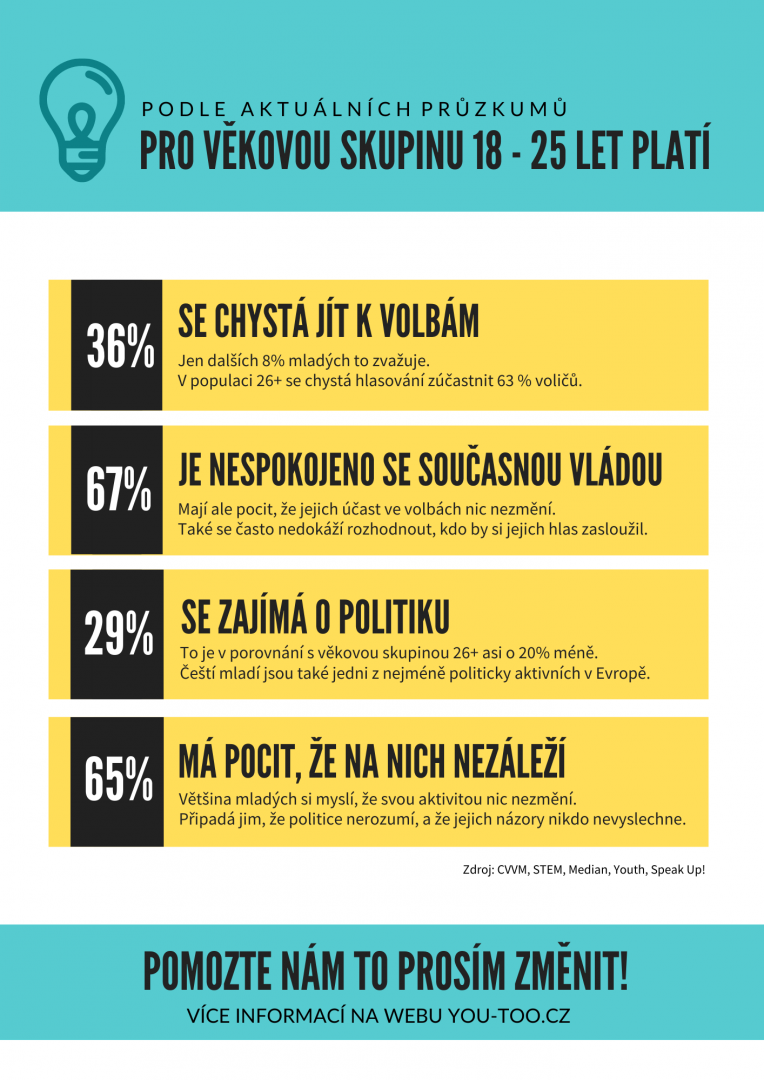 PODLE AKTUÁLNÍCH PRŮZKUMŮ
PRO VĚKOVOU SKUPINU 18 - 25 LET PLATÍ

36%
SE CHYSTÁ JÍT K VOLBÁM
Jen dalších 8% mladých to zvažuje.
V populaci 26+ se chystá hlasování zúčastnit 63 % voličů.

67%
JE NESPOKOJENO SE SOUČASNOU VLÁDOU
Mají ale pocit, že jejich účast ve volbách nic nezmění.
Také se často nedokáží rozhodnout, kdo by si jejich hlas zasloužil.

29%
SE ZAJÍMÁ O POLITIKU
To je v porovnání s věkovou skupinou 26+ asi o 20% méně.
Čeští mladí jsou také jedni z nejméně politicky aktivních v Evropě.

65%
MÁ POCIT, ŽE NA NICH NEZÁLEŽÍ
Většina mladých si myslí, že svou aktivitou nic nezmění.
Připadá jim, že politice nerozumí, a že jejich názory nikdo nevyslechne.

Zdroj: CVVM, STEM, Median, Youth, Speak Up!

POMOZTE NÁM TO PROSÍM ZMĚNIT!
VÍCE INFORMACÍ NA WEBU YOU-TOO.CZ